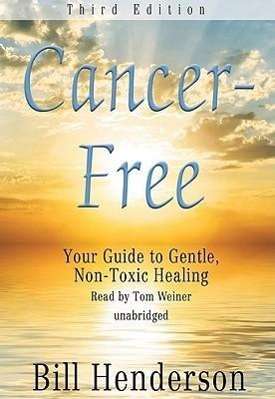 Third Edition

Cancer-Free

Your Guide to Gentle, Non-Toxic Healing

Read by Tom Weiner

unabridged

Bill Henderson